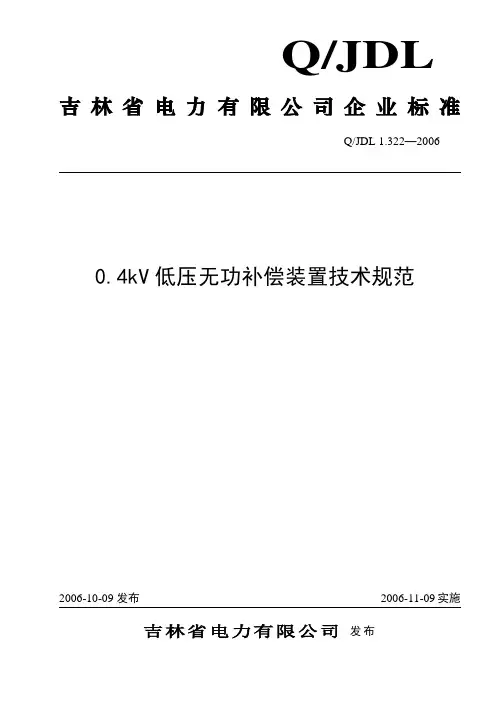 Q/JDL

吉林省电力有限公司企业标准

Q/JDL 1.322—2006

0.4kV低压无功补偿装置技术规范

2006-10-09 发布

2006-11-09 实施

吉林省电力有限公司 发布